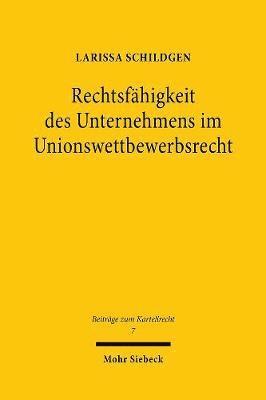 LARISSA SCHILDGEN

Rechtsfähigkeit des Unternehmens im Unionswettbewerbsrecht

Beiträge zum Kartellrecht
7

Mohr Siebeck